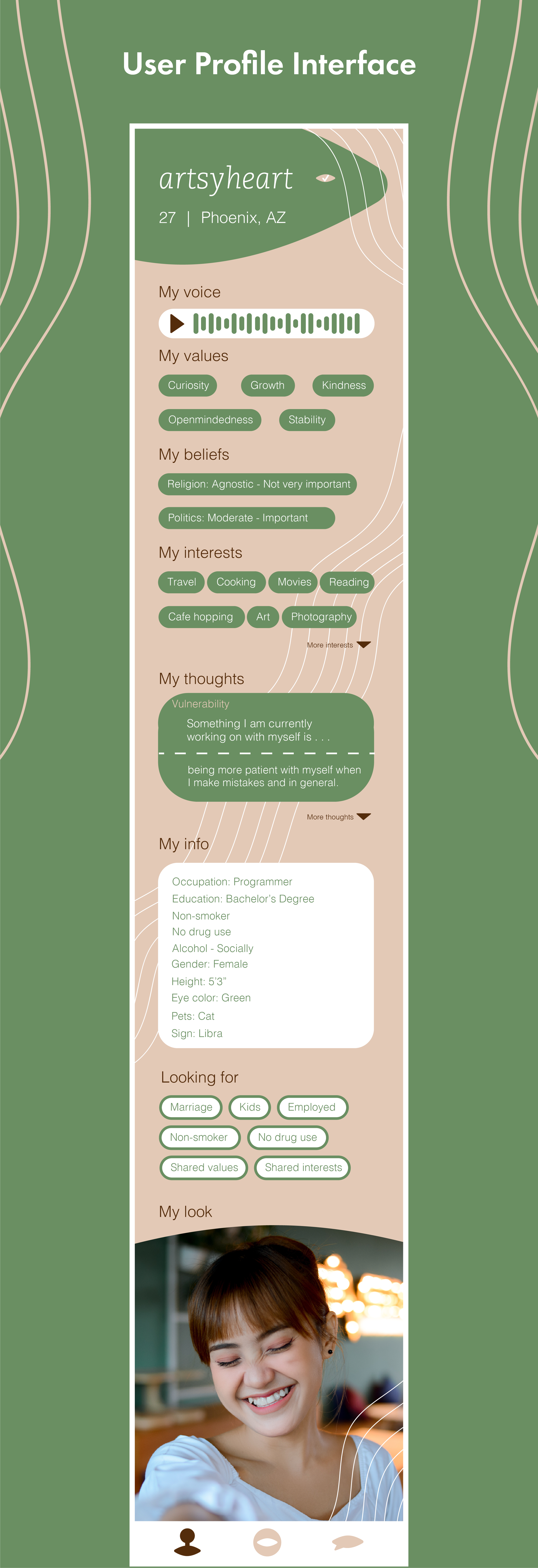 User Profile Interface

artsyheart

27 | Phoenix, AZ

My voice

My values

Curiosity Growth Kindness

Openmindedness Stability

My beliefs

Religion: Agnostic - Not very important

Politics: Moderate - Important

My interests

Travel Cooking Movies Reading

Cafe hopping Art Photography

More interests

My thoughts

Vulnerability

Something I am currently working on with myself is . . .

being more patient with myself when I make mistakes and in general.

More thoughts

My info

Occupation: Programmer
Education: Bachelor's Degree
Non-smoker
No drug use
Alcohol - Socially
Gender: Female
Height: 5'3"
Eye color: Green
Pets: Cat
Sign: Libra

Looking for

Marriage Kids Employed

Non-smoker No drug use

Shared values Shared interests

My look